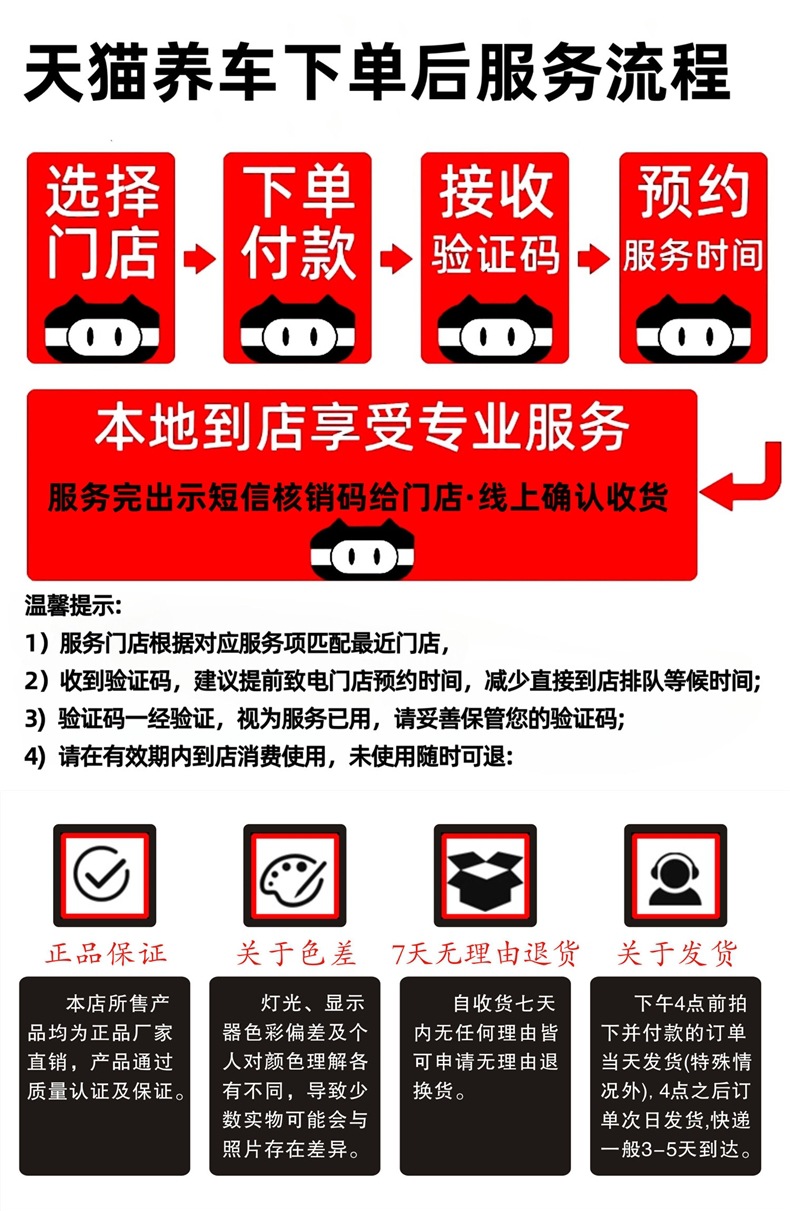 天猫养车下单后服务流程

选择门店

下单付款

接收验证码

预约服务时间

本地到店享受专业服务

服务完出示短信核销码给门店·线上确认收货

温馨提示:

1）服务门店根据对应服务项匹配最近门店，

2）收到验证码，建议提前致电门店预约时间，减少直接到店排队等候时间;

3) 验证码一经验证，视为服务已用，请妥善保管您的验证码;

4) 请在有效期内到店消费使用，未使用随时可退:

正品保证

本店所售产品均为正品厂家直销，产品通过质量认证及保证。

关于色差

灯光、显示器色彩偏差及个人对颜色理解各有不同，导致少数实物可能会与照片存在差异。

7天无理由退货

自收货七天内无任何理由皆可申请无理由退换货。

关于发货

下午4点前拍下并付款的订单当天发货(特殊情况外), 4点之后订单次日发货,快递一般3-5天到达。